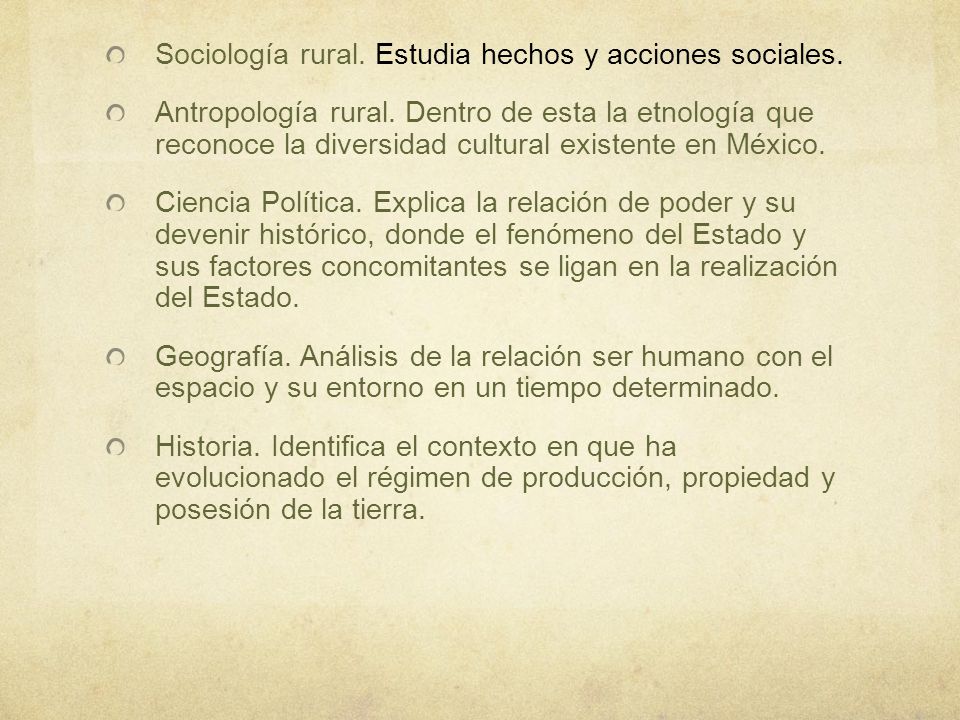 Sociología rural. Estudia hechos y acciones sociales.

Antropología rural. Dentro de esta la etnología que reconoce la diversidad cultural existente en México.

Ciencia Política. Explica la relación de poder y su devenir histórico, donde el fenómeno del Estado y sus factores concomitantes se ligan en la realización del Estado.

Geografía. Análisis de la relación ser humano con el espacio y su entorno en un tiempo determinado.

Historia. Identifica el contexto en que ha evolucionado el régimen de producción, propiedad y posesión de la tierra.